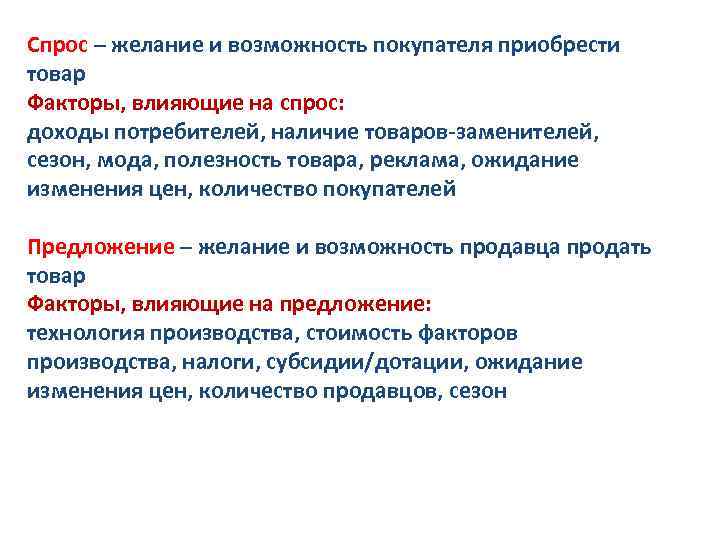 Спрос – желание и возможность покупателя приобрести товар
Факторы, влияющие на спрос:
доходы потребителей, наличие товаров-заменителей, сезон, мода, полезность товара, реклама, ожидание изменения цен, количество покупателей

Предложение – желание и возможность продавца продать товар
Факторы, влияющие на предложение:
технология производства, стоимость факторов производства, налоги, субсидии/дотации, ожидание изменения цен, количество продавцов, сезон